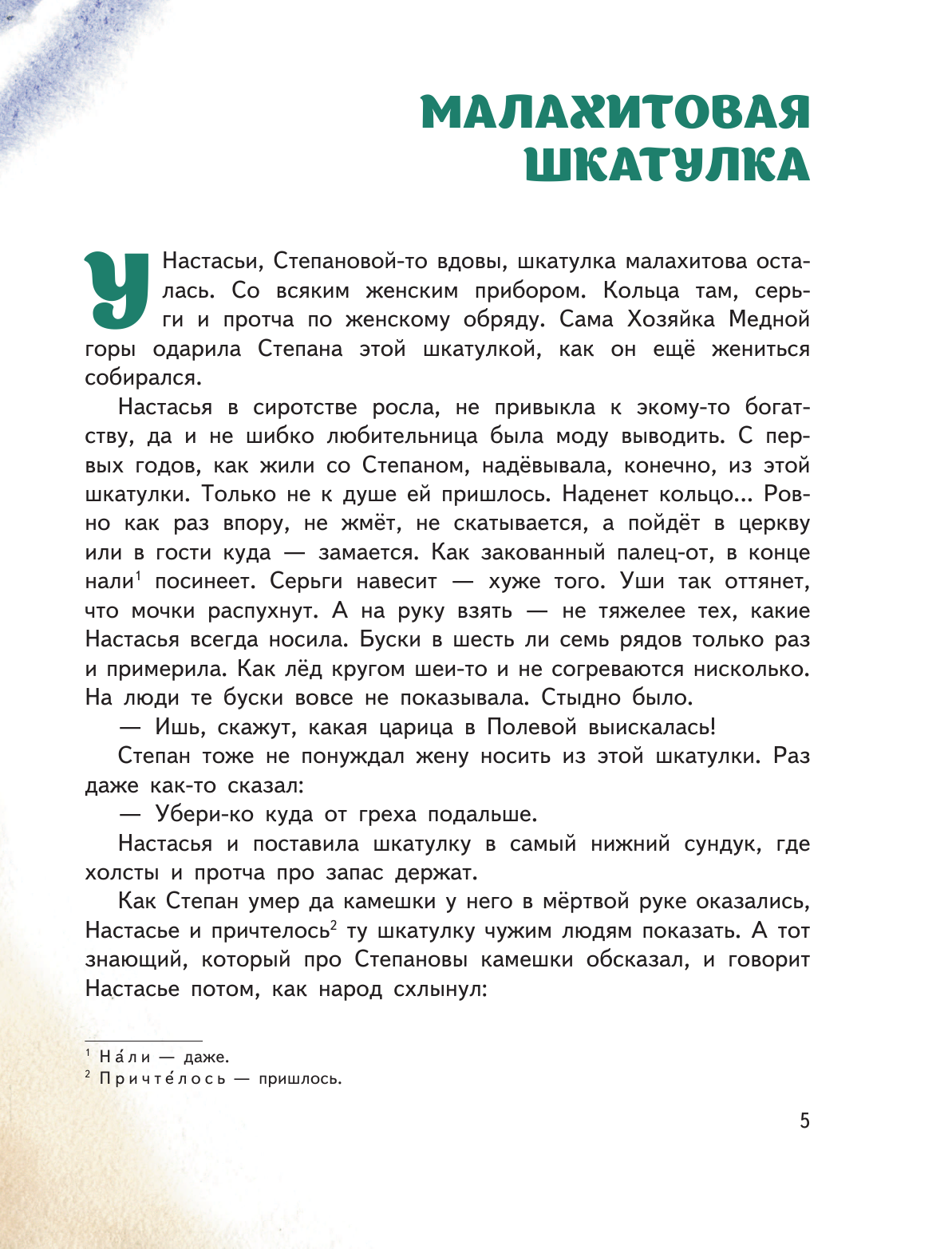 МАЛАХИТОВАЯ ШКАТУЛКА

У Настасьи, Степановой-то вдовы, шкатулка малахитова осталась. Со всяким женским прибором. Кольца там, серьги и протча по женскому обряду. Сама Хозяйка Медной горы одарила Степана этой шкатулкой, как он ещё жениться собирался.

Настасья в сиротстве росла, не привыкла к экому-то богатству, да и не шибко любительница была моду выводить. С первых годов, как жили со Степаном, надёвывала, конечно, из этой шкатулки. Только не к душе ей пришлось. Наденет кольцо... Ровно как раз впору, не жмёт, не скатывается, а пойдёт в церкву или в гости куда — замается. Как закованный палец-от, в конце нали$^1$ посинеет. Серьги навесит — хуже того. Уши так оттянет, что мочки распухнут. А на руку взять — не тяжелее тех, какие Настасья всегда носила. Буски в шесть ли семь рядов только раз и примерила. Как лёд кругом шеи-то и не согреваются нисколько. На люди те буски вовсе не показывала. Стыдно было.

— Ишь, скажут, какая царица в Полевой выискалась!

Степан тоже не понуждал жену носить из этой шкатулки. Раз даже как-то сказал:

— Убери-ко куда от греха подальше.

Настасья и поставила шкатулку в самый нижний сундук, где холсты и протча про запас держат.

Как Степан умер да камешки у него в мёртвой руке оказались, Настасье и причтелось$^2$ ту шкатулку чужим людям показать. А тот знающий, который про Степановы камешки обсказал, и говорит Настасье потом, как народ схлынул:

$^1$ На́ли — даже.
$^2$ Причте́лось — пришлось.

5